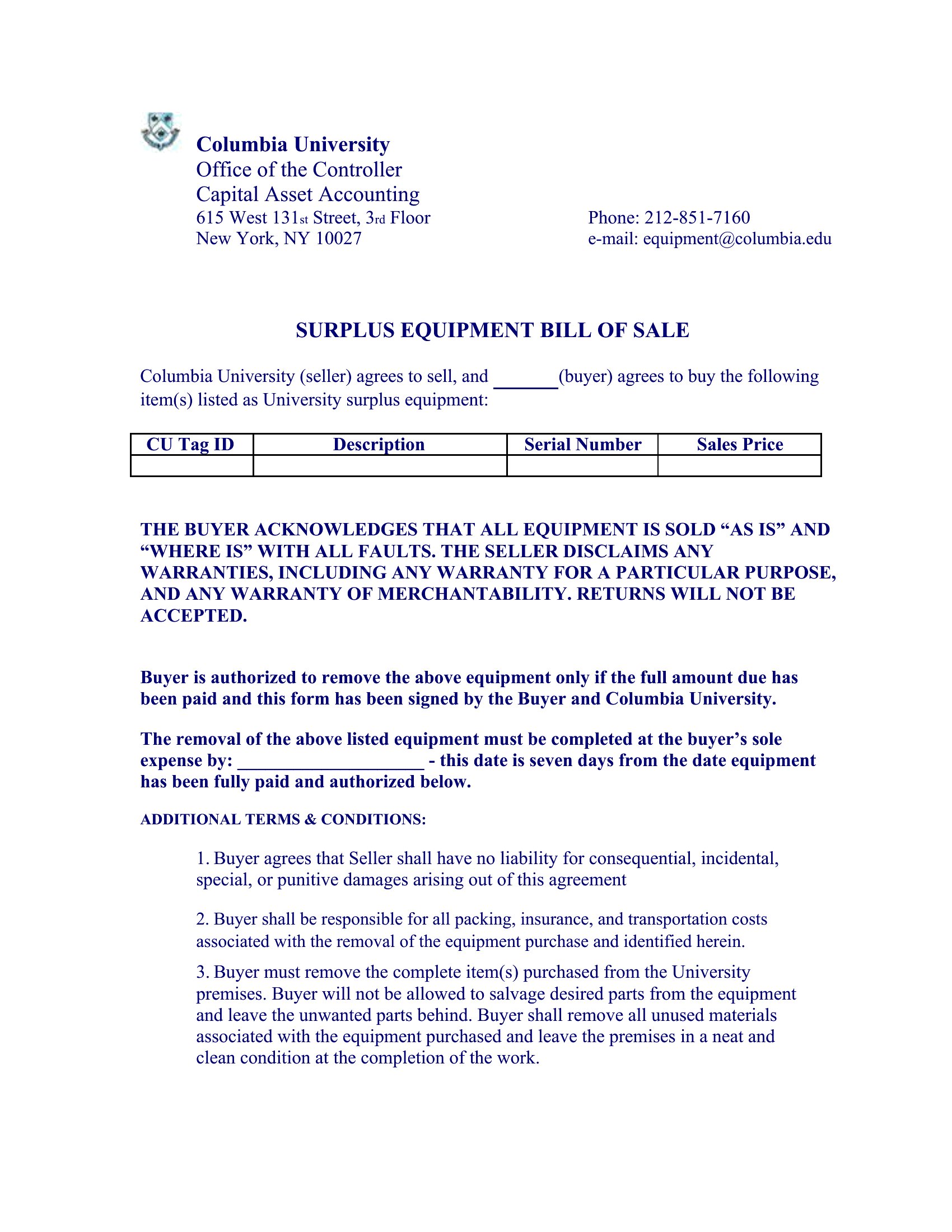 Columbia University
Office of the Controller
Capital Asset Accounting
615 West 131st Street, 3rd Floor
New York, NY 10027

Phone: 212-851-7160
e-mail: equipment@columbia.edu

SURPLUS EQUIPMENT BILL OF SALE

Columbia University (seller) agrees to sell, and _______(buyer) agrees to buy the following item(s) listed as University surplus equipment:

| CU Tag ID | Description | Serial Number | Sales Price |
|---|---|---|---|
| | | | |

THE BUYER ACKNOWLEDGES THAT ALL EQUIPMENT IS SOLD “AS IS” AND “WHERE IS” WITH ALL FAULTS. THE SELLER DISCLAIMS ANY WARRANTIES, INCLUDING ANY WARRANTY FOR A PARTICULAR PURPOSE, AND ANY WARRANTY OF MERCHANTABILITY. RETURNS WILL NOT BE ACCEPTED.

Buyer is authorized to remove the above equipment only if the full amount due has been paid and this form has been signed by the Buyer and Columbia University.

The removal of the above listed equipment must be completed at the buyer’s sole expense by: ____________________ - this date is seven days from the date equipment has been fully paid and authorized below.

ADDITIONAL TERMS & CONDITIONS:

1. Buyer agrees that Seller shall have no liability for consequential, incidental, special, or punitive damages arising out of this agreement

2. Buyer shall be responsible for all packing, insurance, and transportation costs associated with the removal of the equipment purchase and identified herein.

3. Buyer must remove the complete item(s) purchased from the University premises. Buyer will not be allowed to salvage desired parts from the equipment and leave the unwanted parts behind. Buyer shall remove all unused materials associated with the equipment purchased and leave the premises in a neat and clean condition at the completion of the work.